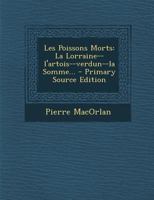 Les Poissons Morts: La Lorraine--l'artois--verdun--la Somme... - Primary Source Edition

Pierre MacOrlan